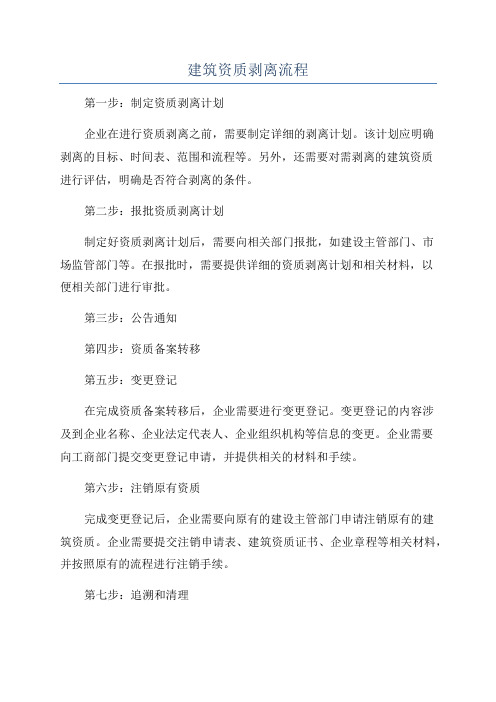 建筑资质剥离流程

第一步：制定资质剥离计划

企业在进行资质剥离之前，需要制定详细的剥离计划。该计划应明确剥离的目标、时间表、范围和流程等。另外，还需要对需剥离的建筑资质进行评估，明确是否符合剥离的条件。

第二步：报批资质剥离计划

制定好资质剥离计划后，需要向相关部门报批，如建设主管部门、市场监管部门等。在报批时，需要提供详细的资质剥离计划和相关材料，以便相关部门进行审批。

第三步：公告通知

第四步：资质备案转移

第五步：变更登记

在完成资质备案转移后，企业需要进行变更登记。变更登记的内容涉及到企业名称、企业法定代表人、企业组织机构等信息的变更。企业需要向工商部门提交变更登记申请，并提供相关的材料和手续。

第六步：注销原有资质

完成变更登记后，企业需要向原有的建设主管部门申请注销原有的建筑资质。企业需要提交注销申请表、建筑资质证书、企业章程等相关材料，并按照原有的流程进行注销手续。

第七步：追溯和清理